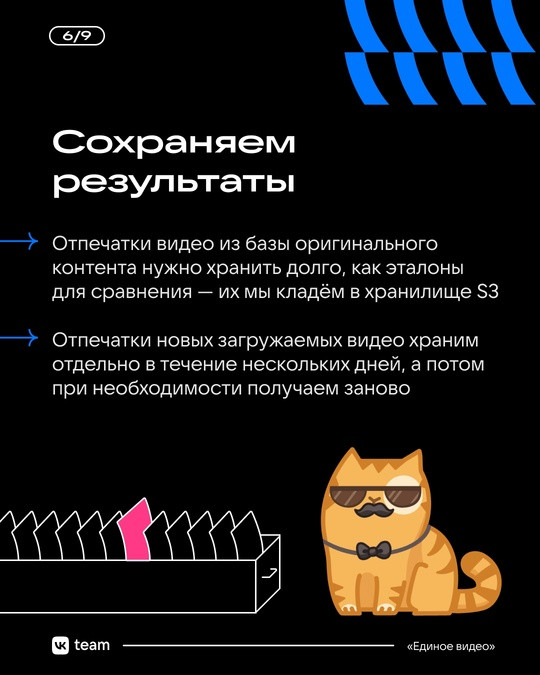 6/9

Сохраняем результаты

→ Отпечатки видео из базы оригинального контента нужно хранить долго, как эталоны для сравнения — их мы кладём в хранилище S3

→ Отпечатки новых загружаемых видео храним отдельно в течение нескольких дней, а потом при необходимости получаем заново

team

«Единое видео»